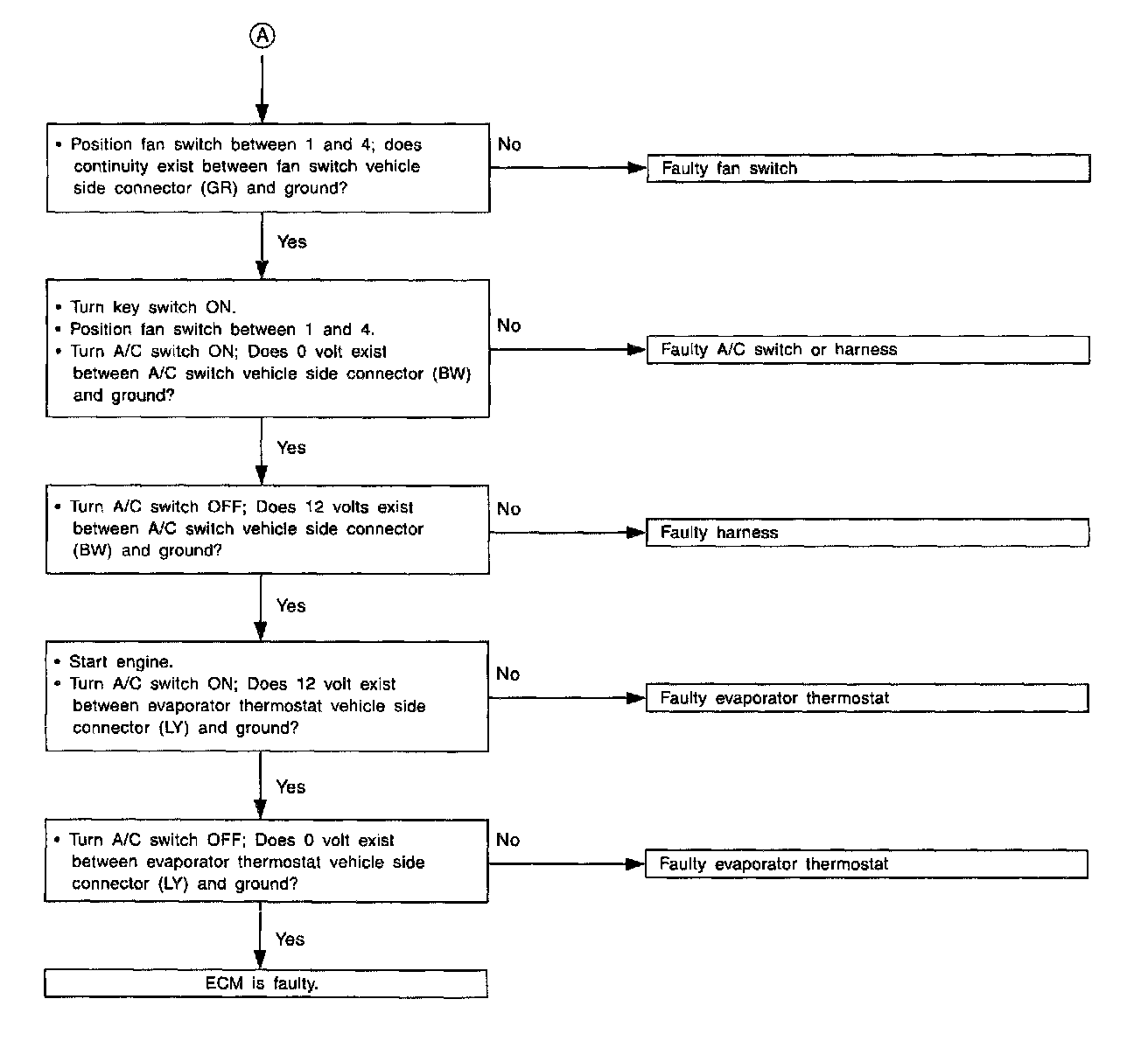 A

• Position fan switch between 1 and 4; does continuity exist between fan switch vehicle side connector (GR) and ground?

No

Faulty fan switch

Yes

• Turn key switch ON.
• Position fan switch between 1 and 4.
• Turn A/C switch ON; Does 0 volt exist between A/C switch vehicle side connector (BW) and ground?

No

Faulty A/C switch or harness

Yes

• Turn A/C switch OFF; Does 12 volts exist between A/C switch vehicle side connector (BW) and ground?

No

Faulty harness

Yes

• Start engine.
• Turn A/C switch ON; Does 12 volt exist between evaporator thermostat vehicle side connector (LY) and ground?

No

Faulty evaporator thermostat

Yes

• Turn A/C switch OFF; Does 0 volt exist between evaporator thermostat vehicle side connector (LY) and ground?

No

Faulty evaporator thermostat

Yes

ECM is faulty.